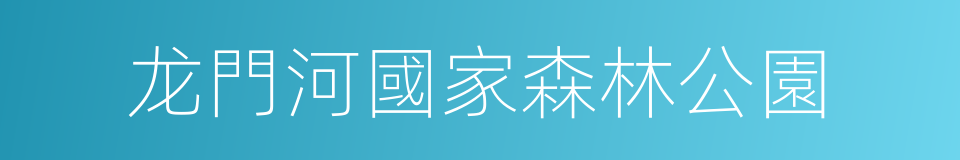 龙門河國家森林公園